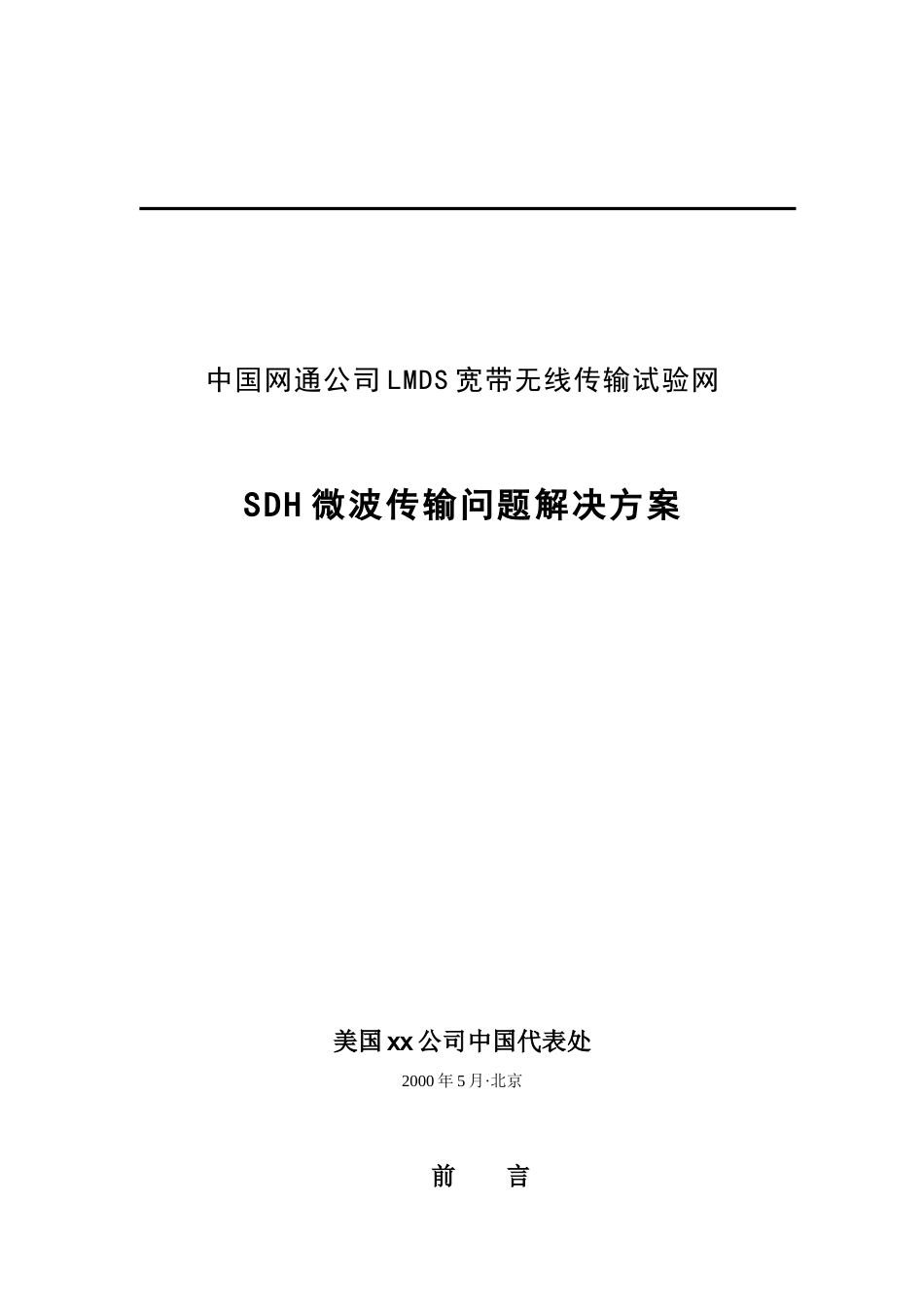 中国网通公司LMDS宽带无线传输试验网

SDH微波传输问题解决方案

美国xx公司中国代表处

2000年5月·北京

前　　言